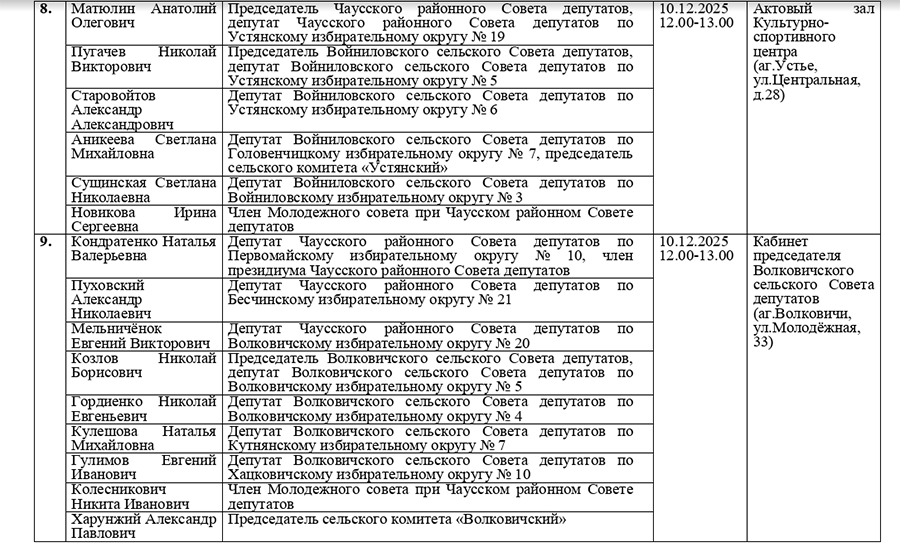 | 8. | Матюлин Анатолий Олегович | Председатель Чаусского районного Совета депутатов, депутат Чаусского районного Совета депутатов по Устянскому избирательному округу № 19 | 10.12.2025 12.00-13.00 | Актовый зал Культурно-спортивного центра (аг.Устье, ул.Центральная, д.28) |
|---|---|---|---|---|
| | Пугачев Николай Викторович | Председатель Войниловского сельского Совета депутатов, депутат Войниловского сельского Совета депутатов по Устянскому избирательному округу № 5 | | |
| | Старовойтов Александр Александрович | Депутат Войниловского сельского Совета депутатов по Устянскому избирательному округу № 6 | | |
| | Аникеева Светлана Михайловна | Депутат Войниловского сельского Совета депутатов по Головенчицкому избирательному округу № 7, председатель сельского комитета «Устянский» | | |
| | Сущинская Светлана Николаевна | Депутат Войниловского сельского Совета депутатов по Войниловскому избирательному округу № 3 | | |
| | Новикова Ирина Сергеевна | Член Молодежного совета при Чаусском районном Совете депутатов | | |
| 9. | Кондратенко Наталья Валерьевна | Депутат Чаусского районного Совета депутатов по Первомайскому избирательному округу № 10, член президиума Чаусского районного Совета депутатов | 10.12.2025 12.00-13.00 | Кабинет председателя Волковичского сельского Совета депутатов (аг.Волковичи, ул.Молодёжная, 33) |
| | Пуховский Александр Николаевич | Депутат Чаусского районного Совета депутатов по Бесчинскому избирательному округу № 21 | | |
| | Мельничёнок Евгений Викторович | Депутат Чаусского районного Совета депутатов по Волковичскому избирательному округу № 20 | | |
| | Козлов Николай Борисович | Председатель Волковичского сельского Совета депутатов, депутат Волковичского сельского Совета депутатов по Волковичскому избирательному округу № 5 | | |
| | Гордиенко Николай Евгеньевич | Депутат Волковичского сельского Совета депутатов по Волковичскому избирательному округу № 4 | | |
| | Кулешова Наталья Михайловна | Депутат Волковичского сельского Совета депутатов по Кутнянскому избирательному округу № 7 | | |
| | Гулимов Евгений Иванович | Депутат Волковичского сельского Совета депутатов по Хацковичскому избирательному округу № 10 | | |
| | Колесникович Никита Иванович | Член Молодежного совета при Чаусском районном Совете депутатов | | |
| | Харунжий Александр Павлович | Председатель сельского комитета «Волковичский» | | |